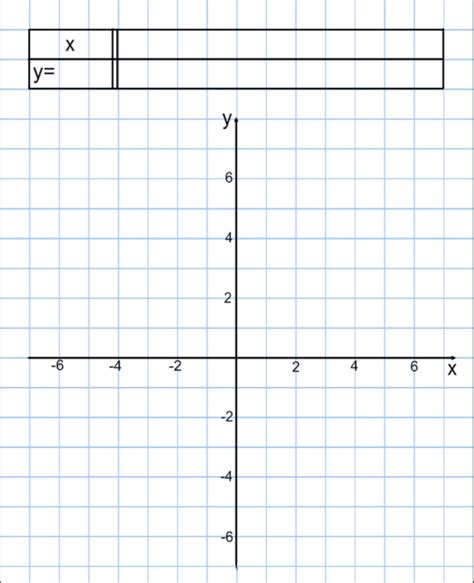 | x | |
|---|---|
| y= | |

y

6

4

2

-6 -4 -2 2 4 6 x

-2

-4

-6